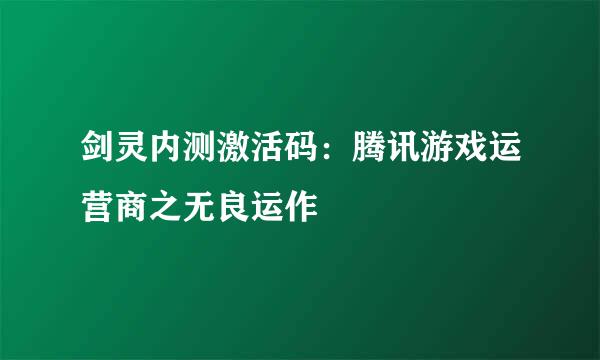 剑灵内测激活码：腾讯游戏运营商之无良运作